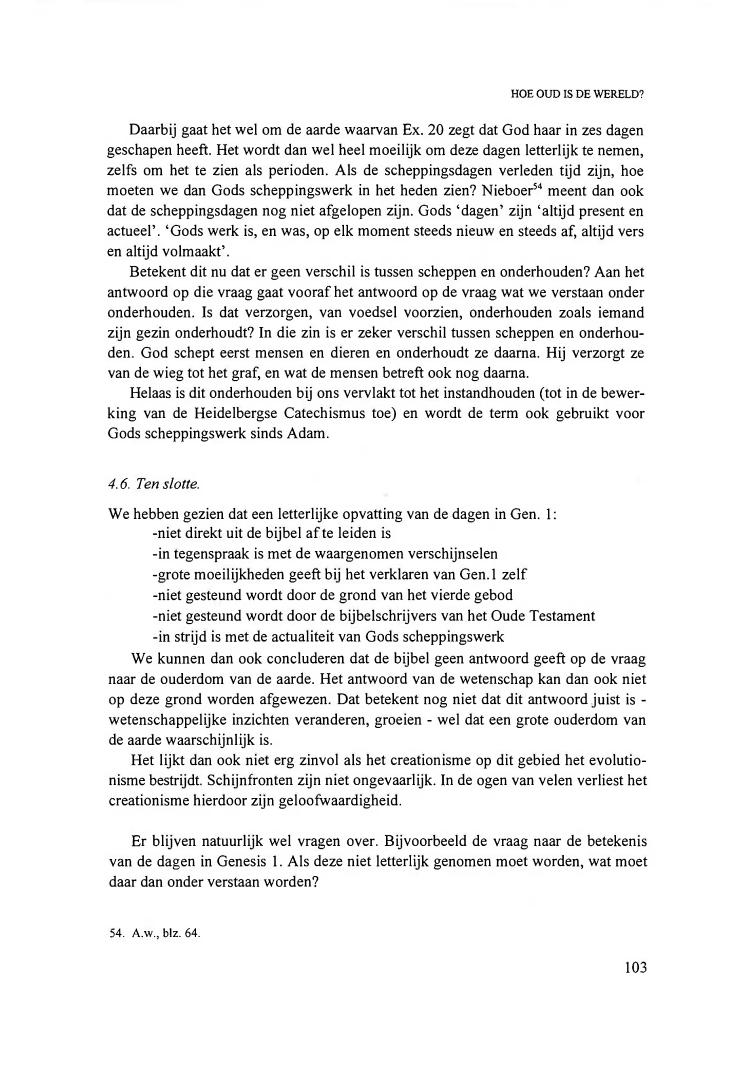 HOE OUD IS DE WERELD?

Daarbij gaat het wel om de aarde waarvan Ex. 20 zegt dat God haar in zes dagen geschapen heeft. Het wordt dan wel heel moeilijk om deze dagen letterlijk te nemen, zelfs om het te zien als perioden. Als de scheppingsdagen verleden tijd zijn, hoe moeten we dan Gods scheppingswerk in het heden zien? Nieboer$^{54}$ meent dan ook dat de scheppingsdagen nog niet afgelopen zijn. Gods 'dagen' zijn 'altijd present en actueel'. 'Gods werk is, en was, op elk moment steeds nieuw en steeds af, altijd vers en altijd volmaakt'.

Betekent dit nu dat er geen verschil is tussen scheppen en onderhouden? Aan het antwoord op die vraag gaat vooraf het antwoord op de vraag wat we verstaan onder onderhouden. Is dat verzorgen, van voedsel voorzien, onderhouden zoals iemand zijn gezin onderhoudt? In die zin is er zeker verschil tussen scheppen en onderhouden. God schept eerst mensen en dieren en onderhoudt ze daarna. Hij verzorgt ze van de wieg tot het graf, en wat de mensen betreft ook nog daarna.

Helaas is dit onderhouden bij ons vervlakt tot het instandhouden (tot in de bewerking van de Heidelbergse Catechismus toe) en wordt de term ook gebruikt voor Gods scheppingswerk sinds Adam.

4.6. Ten slotte.

We hebben gezien dat een letterlijke opvatting van de dagen in Gen. 1:
-niet direkt uit de bijbel af te leiden is
-in tegenspraak is met de waargenomen verschijnselen
-grote moeilijkheden geeft bij het verklaren van Gen.1 zelf
-niet gesteund wordt door de grond van het vierde gebod
-niet gesteund wordt door de bijbelschrijvers van het Oude Testament
-in strijd is met de actualiteit van Gods scheppingswerk

We kunnen dan ook concluderen dat de bijbel geen antwoord geeft op de vraag naar de ouderdom van de aarde. Het antwoord van de wetenschap kan dan ook niet op deze grond worden afgewezen. Dat betekent nog niet dat dit antwoord juist is - wetenschappelijke inzichten veranderen, groeien - wel dat een grote ouderdom van de aarde waarschijnlijk is.

Het lijkt dan ook niet erg zinvol als het creationisme op dit gebied het evolutionisme bestrijdt. Schijnfronten zijn niet ongevaarlijk. In de ogen van velen verliest het creationisme hierdoor zijn geloofwaardigheid.

Er blijven natuurlijk wel vragen over. Bijvoorbeeld de vraag naar de betekenis van de dagen in Genesis 1. Als deze niet letterlijk genomen moet worden, wat moet daar dan onder verstaan worden?

54. A.w., blz. 64.

103